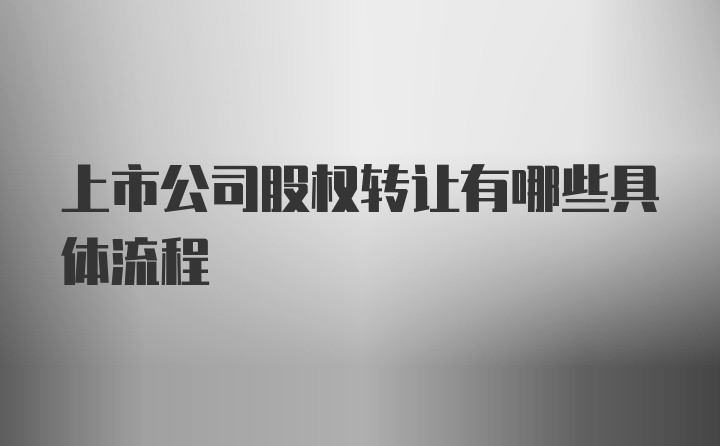 上市公司股权转让有哪些具体流程